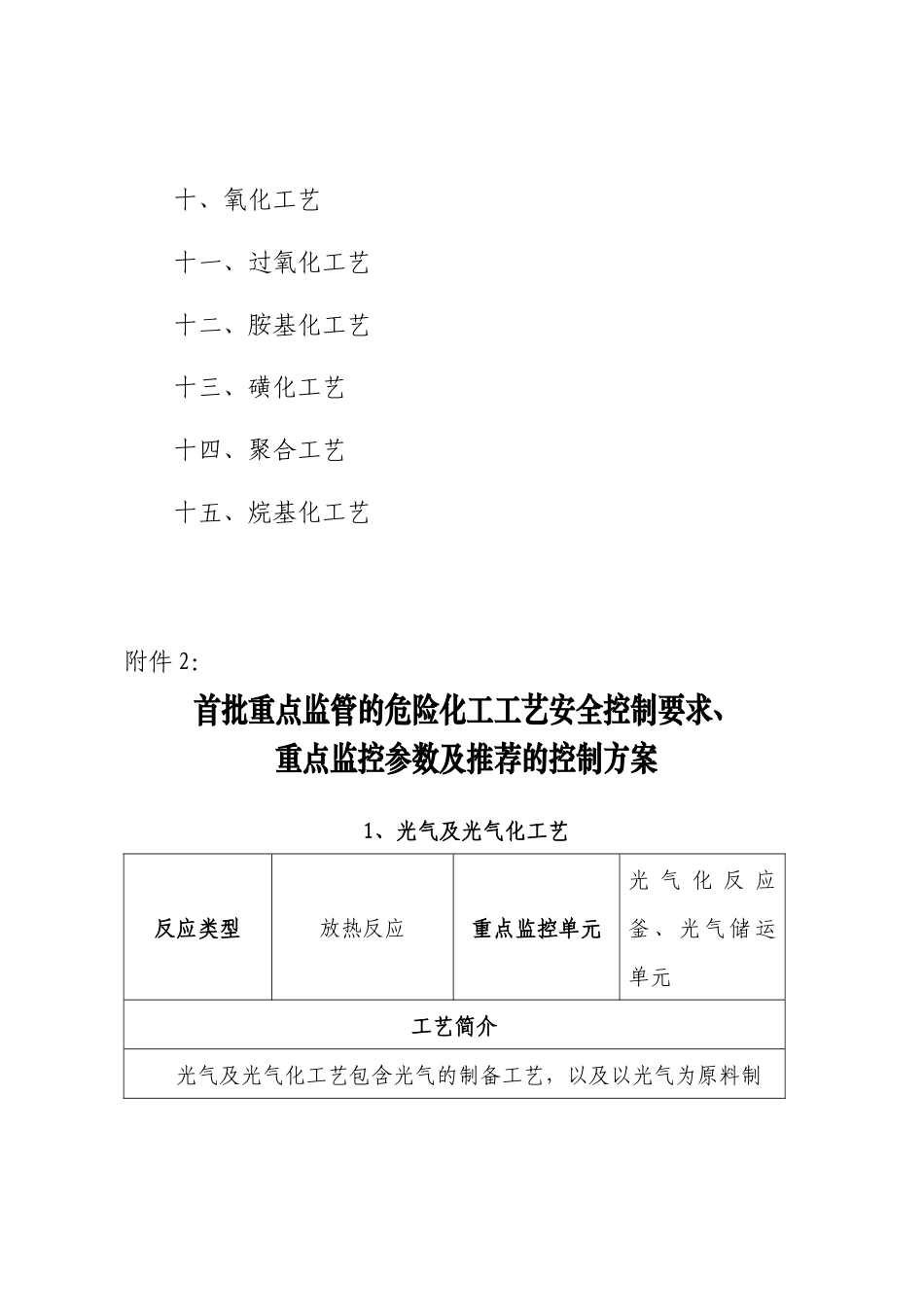 十、氧化工艺

十一、过氧化工艺

十二、胺基化工艺

十三、磺化工艺

十四、聚合工艺

十五、烷基化工艺

附件 2:

首批重点监管的危险化工工艺安全控制要求、重点监控参数及推荐的控制方案

1、光气及光气化工艺

| 反应类型 | 放热反应 | 重点监控单元 | 光气化反应釜、光气储运单元 |
|---|---|---|---|
| 工艺简介 | | | |
| 光气及光气化工艺包含光气的制备工艺，以及以光气为原料制 | | | |